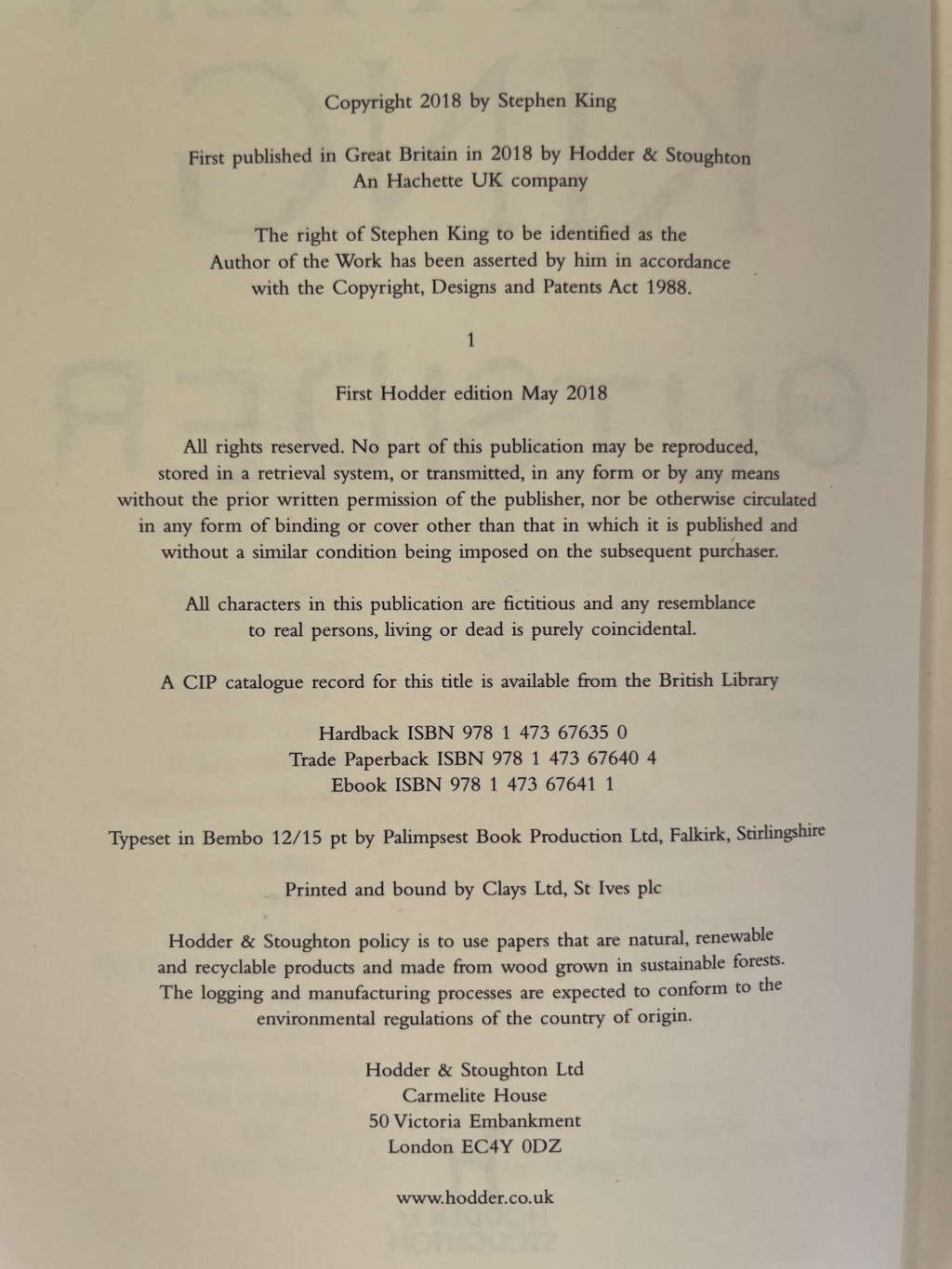 Copyright 2018 by Stephen King

First published in Great Britain in 2018 by Hodder & Stoughton
An Hachette UK company

The right of Stephen King to be identified as the Author of the Work has been asserted by him in accordance with the Copyright, Designs and Patents Act 1988.

1

First Hodder edition May 2018

All rights reserved. No part of this publication may be reproduced, stored in a retrieval system, or transmitted, in any form or by any means without the prior written permission of the publisher, nor be otherwise circulated in any form of binding or cover other than that in which it is published and without a similar condition being imposed on the subsequent purchaser.

All characters in this publication are fictitious and any resemblance to real persons, living or dead is purely coincidental.

A CIP catalogue record for this title is available from the British Library

Hardback ISBN 978 1 473 67635 0
Trade Paperback ISBN 978 1 473 67640 4
Ebook ISBN 978 1 473 67641 1

Typeset in Bembo 12/15 pt by Palimpsest Book Production Ltd, Falkirk, Stirlingshire

Printed and bound by Clays Ltd, St Ives plc

Hodder & Stoughton policy is to use papers that are natural, renewable and recyclable products and made from wood grown in sustainable forests. The logging and manufacturing processes are expected to conform to the environmental regulations of the country of origin.

Hodder & Stoughton Ltd
Carmelite House
50 Victoria Embankment
London EC4Y 0DZ

www.hodder.co.uk